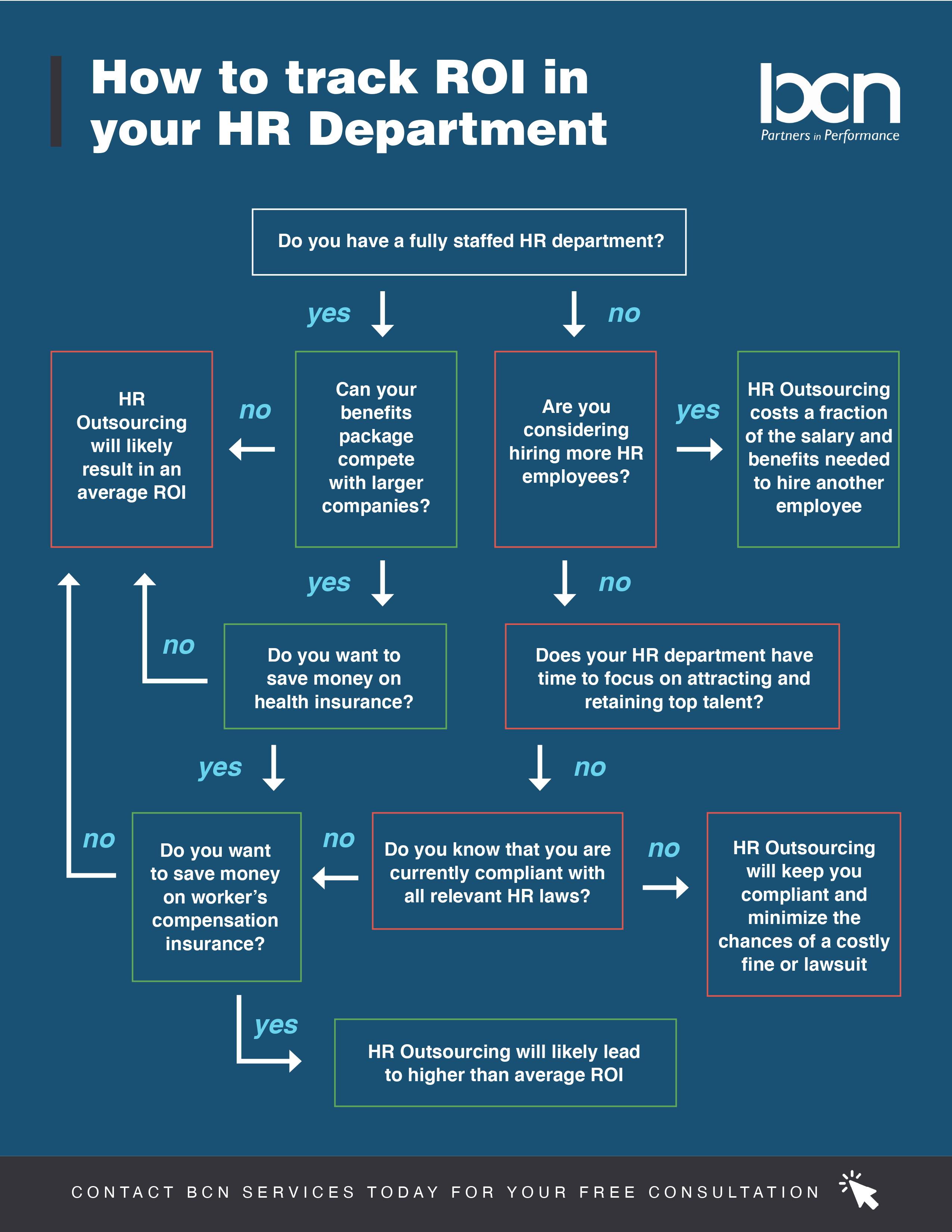 How to track ROI in your HR Department

bcn
Partners in Performance

Do you have a fully staffed HR department?

yes

no

HR Outsourcing will likely result in an average ROI

no

Can your benefits package compete with larger companies?

Are you considering hiring more HR employees?

yes

HR Outsourcing costs a fraction of the salary and benefits needed to hire another employee

yes

no

no

Do you want to save money on health insurance?

Does your HR department have time to focus on attracting and retaining top talent?

yes

no

no

Do you want to save money on worker's compensation insurance?

no

Do you know that you are currently compliant with all relevant HR laws?

no

HR Outsourcing will keep you compliant and minimize the chances of a costly fine or lawsuit

yes

HR Outsourcing will likely lead to higher than average ROI

CONTACT BCN SERVICES TODAY FOR YOUR FREE CONSULTATION